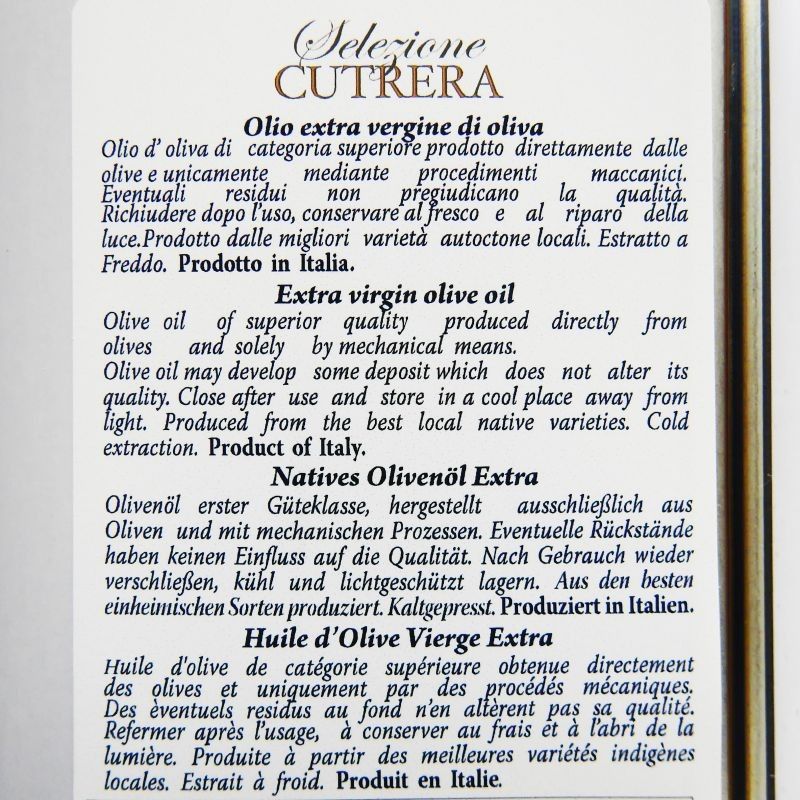 Selezione
CUTRERA

Olio extra vergine di oliva
Olio d' oliva di categoria superiore prodotto direttamente dalle olive e unicamente mediante procedimenti maccanici. Eventuali residui non pregiudicano la qualità. Richiudere dopo l'uso, conservare al fresco e al riparo della luce.Prodotto dalle migliori varietà autoctone locali. Estratto a Freddo. Prodotto in Italia.

Extra virgin olive oil
Olive oil of superior quality produced directly from olives and solely by mechanical means.
Olive oil may develop some deposit which does not alter its quality. Close after use and store in a cool place away from light. Produced from the best local native varieties. Cold extraction. Product of Italy.

Natives Olivenöl Extra
Olivenöl erster Güteklasse, hergestellt ausschließlich aus Oliven und mit mechanischen Prozessen. Eventuelle Rückstände haben keinen Einfluss auf die Qualität. Nach Gebrauch wieder verschließen, kühl und lichtgeschützt lagern. Aus den besten einheimischen Sorten produziert. Kaltgepresst. Produziert in Italien.

Huile d'Olive Vierge Extra
Huile d'olive de catégorie supérieure obtenue directement des olives et uniquement par des procédés mécaniques. Des èventuels residus au fond n'en altèrent pas sa qualité. Refermer après l'usage, à conserver au frais et à l'abri de la lumière. Produite à partir des meilleures variétés indigènes locales. Estrait à froid. Produit en Italie.